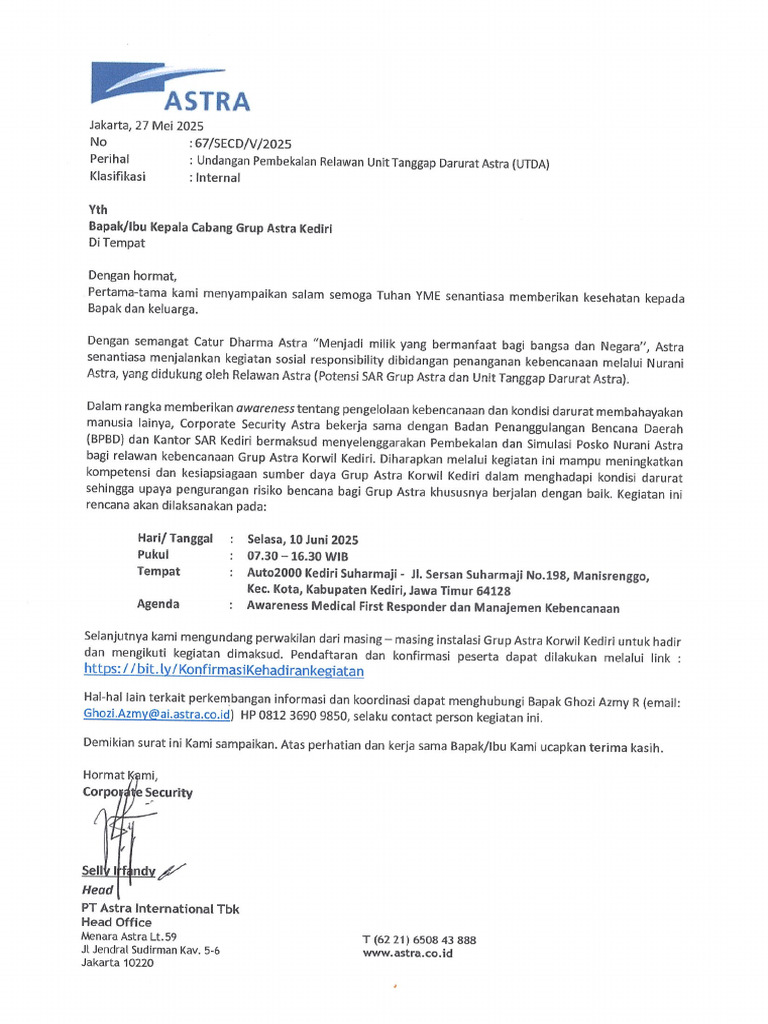 ASTRA

Jakarta, 27 Mei 2025
No : 67/SECD/V/2025
Perihal : Undangan Pembekalan Relawan Unit Tanggap Darurat Astra (UTDA)
Klasifikasi : Internal

Yth
Bapak/Ibu Kepala Cabang Grup Astra Kediri
Di Tempat

Dengan hormat,
Pertama-tama kami menyampaikan salam semoga Tuhan YME senantiasa memberikan kesehatan kepada Bapak dan keluarga.

Dengan semangat Catur Dharma Astra "Menjadi milik yang bermanfaat bagi bangsa dan Negara", Astra senantiasa menjalankan kegiatan sosial responsibility dibidangan penanganan kebencanaan melalui Nurani Astra, yang didukung oleh Relawan Astra (Potensi SAR Grup Astra dan Unit Tanggap Darurat Astra).

Dalam rangka memberikan awareness tentang pengelolaan kebencanaan dan kondisi darurat membahayakan manusia lainya, Corporate Security Astra bekerja sama dengan Badan Penanggulangan Bencana Daerah (BPBD) dan Kantor SAR Kediri bermaksud menyelenggarakan Pembekalan dan Simulasi Posko Nurani Astra bagi relawan kebencanaan Grup Astra Korwil Kediri. Diharapkan melalui kegiatan ini mampu meningkatkan kompetensi dan kesiapsiagaan sumber daya Grup Astra Korwil Kediri dalam menghadapi kondisi darurat sehingga upaya pengurangan risiko bencana bagi Grup Astra khususnya berjalan dengan baik. Kegiatan ini rencana akan dilaksanakan pada:

Hari/ Tanggal : Selasa, 10 Juni 2025
Pukul : 07.30 – 16.30 WIB
Tempat : Auto2000 Kediri Suharmaji - Jl. Sersan Suharmaji No.198, Manisrenggo, Kec. Kota, Kabupaten Kediri, Jawa Timur 64128
Agenda : Awareness Medical First Responder dan Manajemen Kebencanaan

Selanjutnya kami mengundang perwakilan dari masing – masing instalasi Grup Astra Korwil Kediri untuk hadir dan mengikuti kegiatan dimaksud. Pendaftaran dan konfirmasi peserta dapat dilakukan melalui link : https://bit.ly/KonfirmasiKehadirankegiatan

Hal-hal lain terkait perkembangan informasi dan koordinasi dapat menghubungi Bapak Ghozi Azmy R (email: Ghozi.Azmy@ai.astra.co.id) HP 0812 3690 9850, selaku contact person kegiatan ini.

Demikian surat ini Kami sampaikan. Atas perhatian dan kerja sama Bapak/Ibu Kami ucapkan terima kasih.

Hormat Kami,
Corporate Security

Selly Irfandy
Head

PT Astra International Tbk
Head Office
Menara Astra Lt.59
Jl Jendral Sudirman Kav. 5-6
Jakarta 10220

T (62 21) 6508 43 888
www.astra.co.id